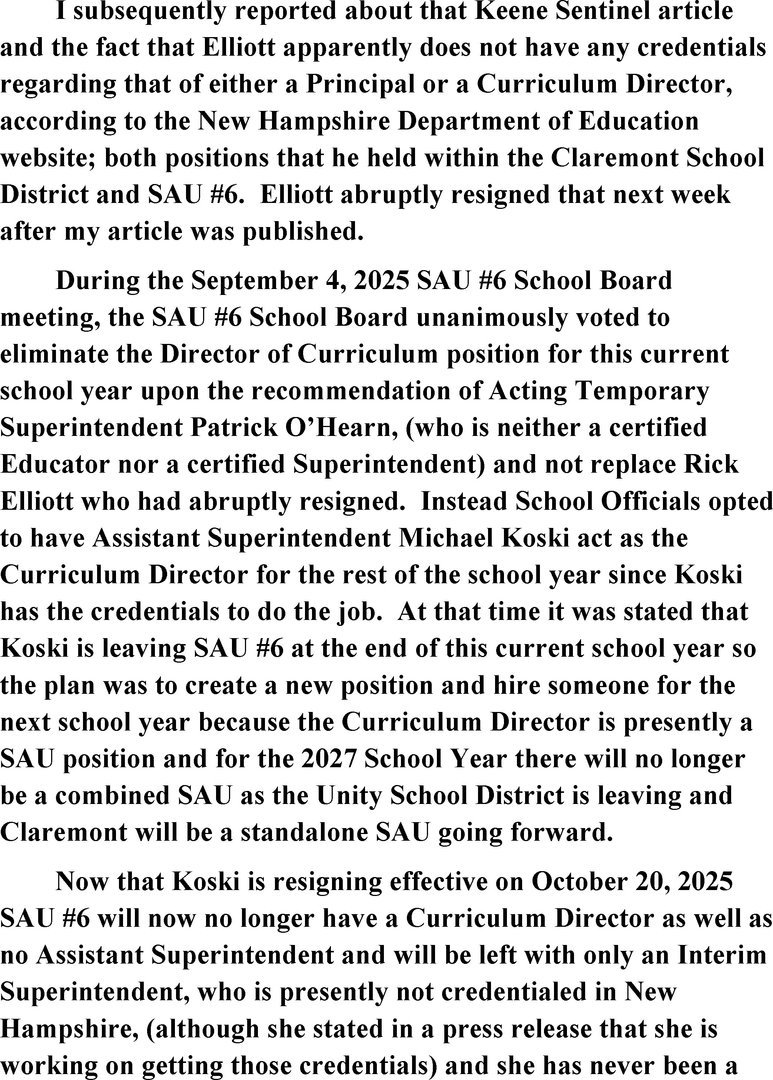 I subsequently reported about that Keene Sentinel article and the fact that Elliott apparently does not have any credentials regarding that of either a Principal or a Curriculum Director, according to the New Hampshire Department of Education website; both positions that he held within the Claremont School District and SAU #6. Elliott abruptly resigned that next week after my article was published.

During the September 4, 2025 SAU #6 School Board meeting, the SAU #6 School Board unanimously voted to eliminate the Director of Curriculum position for this current school year upon the recommendation of Acting Temporary Superintendent Patrick O'Hearn, (who is neither a certified Educator nor a certified Superintendent) and not replace Rick Elliott who had abruptly resigned. Instead School Officials opted to have Assistant Superintendent Michael Koski act as the Curriculum Director for the rest of the school year since Koski has the credentials to do the job. At that time it was stated that Koski is leaving SAU #6 at the end of this current school year so the plan was to create a new position and hire someone for the next school year because the Curriculum Director is presently a SAU position and for the 2027 School Year there will no longer be a combined SAU as the Unity School District is leaving and Claremont will be a standalone SAU going forward.

Now that Koski is resigning effective on October 20, 2025 SAU #6 will now no longer have a Curriculum Director as well as no Assistant Superintendent and will be left with only an Interim Superintendent, who is presently not credentialed in New Hampshire, (although she stated in a press release that she is working on getting those credentials) and she has never been a